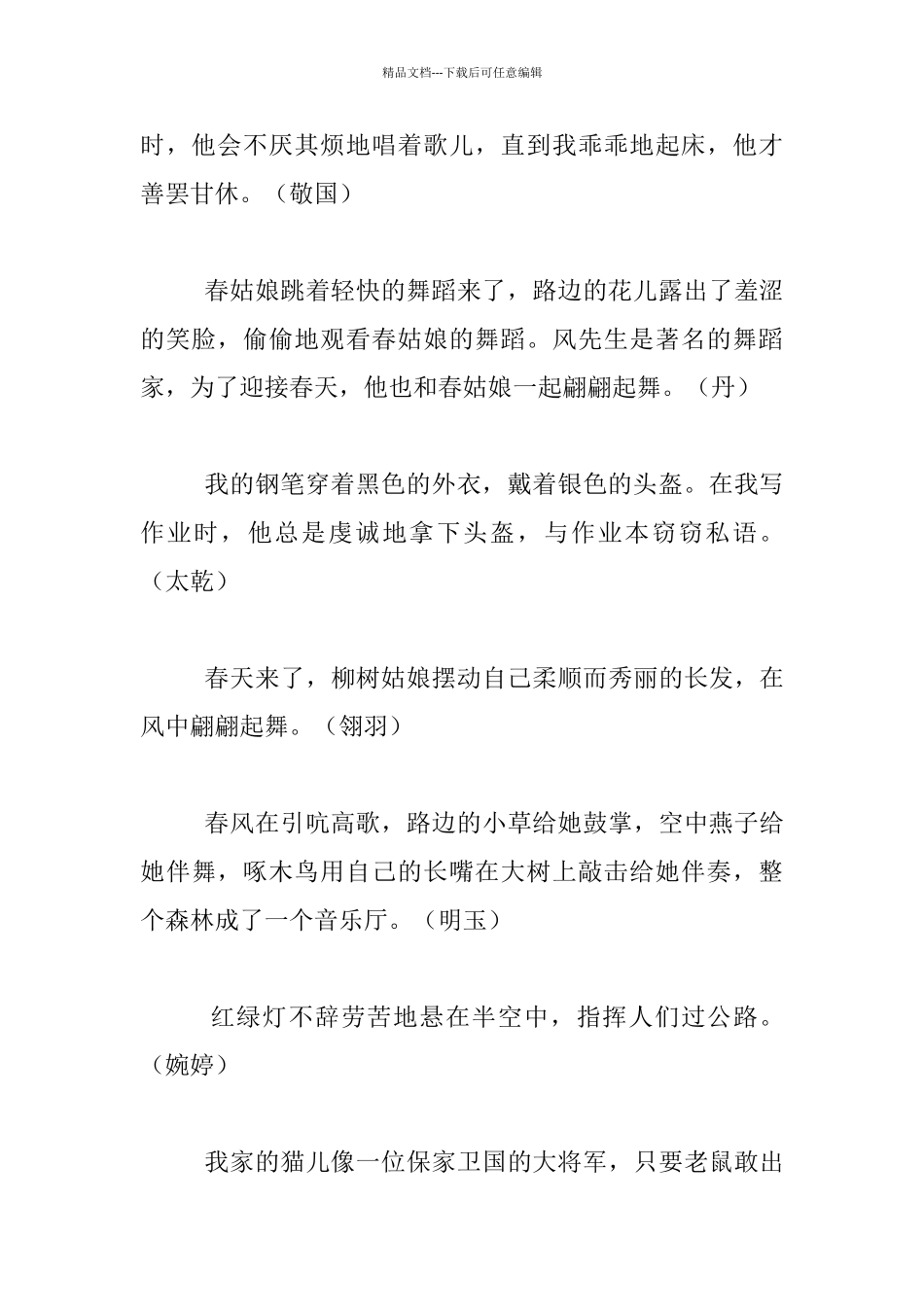 精品文档---下载后可任意编辑

时，他会不厌其烦地唱着歌儿，直到我乖乖地起床，他才善罢甘休。（敬国）

春姑娘跳着轻快的舞蹈来了，路边的花儿露出了羞涩的笑脸，偷偷地观看春姑娘的舞蹈。风先生是著名的舞蹈家，为了迎接春天，他也和春姑娘一起翩翩起舞。（丹）

我的钢笔穿着黑色的外衣，戴着银色的头盔。在我写作业时，他总是虔诚地拿下头盔，与作业本窃窃私语。（太乾）

春天来了，柳树姑娘摆动自己柔顺而秀丽的长发，在风中翩翩起舞。（翎羽）

春风在引吭高歌，路边的小草给她鼓掌，空中燕子给她伴舞，啄木鸟用自己的长嘴在大树上敲击给她伴奏，整个森林成了一个音乐厅。（明玉）

红绿灯不辞劳苦地悬在半空中，指挥人们过公路。（婉婷）

我家的猫儿像一位保家卫国的大将军，只要老鼠敢出